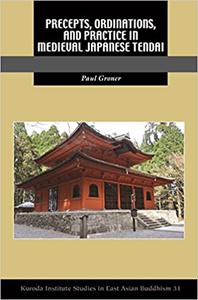 PRECEPTS, ORDINATIONS, AND PRACTICE IN MEDIEVAL JAPANESE TENDAI

Paul Groner

Kuroda Institute Studies in East Asian Buddhism 31